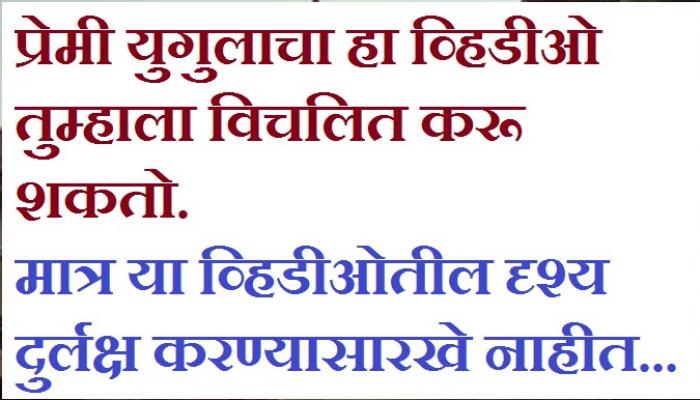 प्रेमी युगुलाचा हा व्हिडीओ तुम्हाला विचलित करू शकतो.

मात्र या व्हिडीओतील दृश्य दुर्लक्ष करण्यासारखे नाहीत...